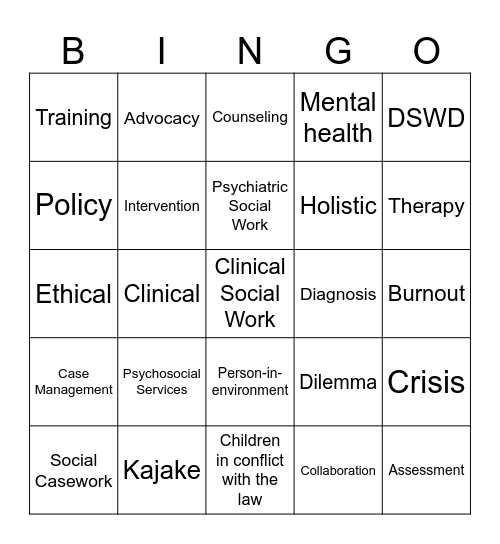 | B | I | N | G | O |
|---|---|---|---|---|
| Training | Advocacy | Counseling | Mental health | DSWD |
| Policy | Intervention | Psychiatric Social Work | Holistic | Therapy |
| Ethical | Clinical | Clinical Social Work | Diagnosis | Burnout |
| Case Management | Psychosocial Services | Person-in-environment | Dilemma | Crisis |
| Social Casework | Kajake | Children in conflict with the law | Collaboration | Assessment |